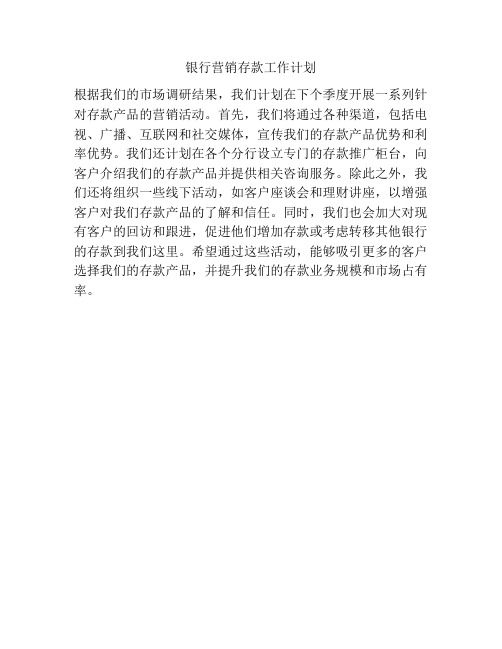 银行营销存款工作计划

根据我们的市场调研结果，我们计划在下个季度开展一系列针对存款产品的营销活动。首先，我们将通过各种渠道，包括电视、广播、互联网和社交媒体，宣传我们的存款产品优势和利率优势。我们还计划在各个分行设立专门的存款推广柜台，向客户介绍我们的存款产品并提供相关咨询服务。除此之外，我们还将组织一些线下活动，如客户座谈会和理财讲座，以增强客户对我们存款产品的了解和信任。同时，我们也会加大对现有客户的回访和跟进，促进他们增加存款或考虑转移其他银行的存款到我们这里。希望通过这些活动，能够吸引更多的客户选择我们的存款产品，并提升我们的存款业务规模和市场占有率。